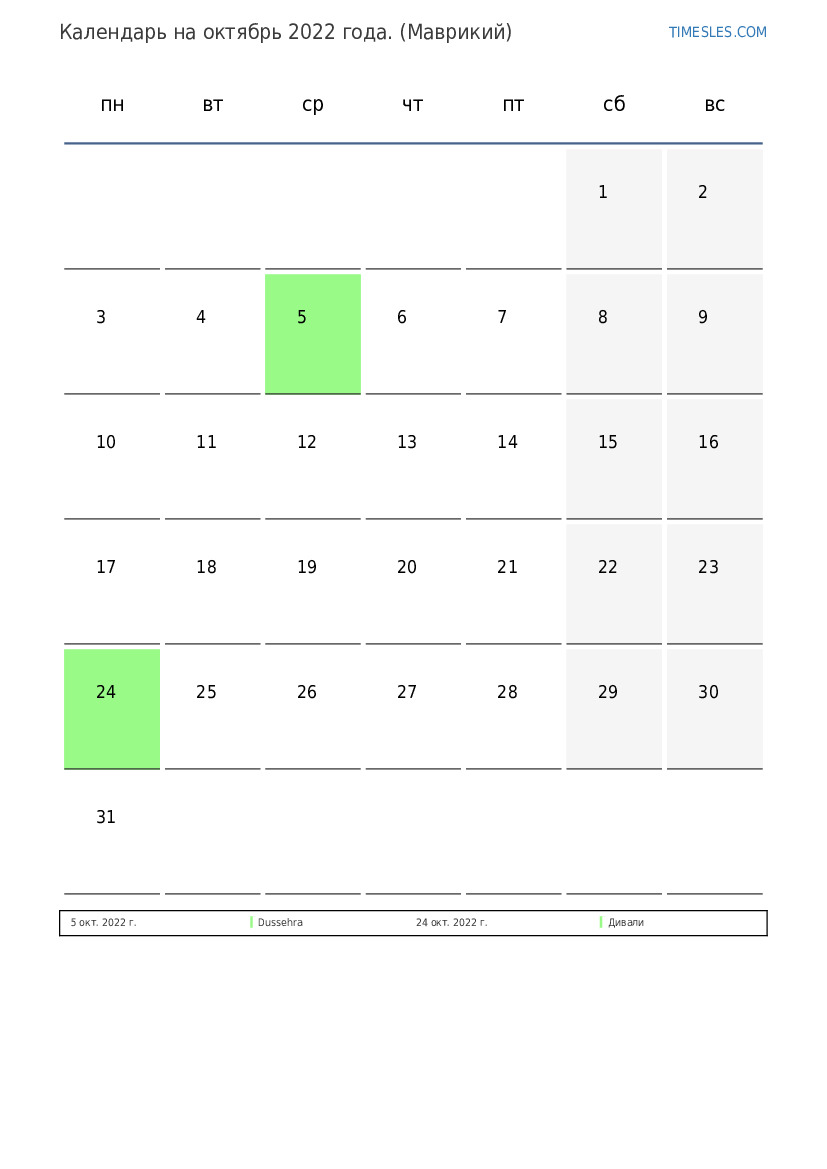 Календарь на октябрь 2022 года. (Маврикий)

TIMESLES.COM

| пн | вт | ср | чт | пт | сб | вс |
|---|---|---|---|---|---|---|
| | | | | | 1 | 2 |
| 3 | 4 | 5 | 6 | 7 | 8 | 9 |
| 10 | 11 | 12 | 13 | 14 | 15 | 16 |
| 17 | 18 | 19 | 20 | 21 | 22 | 23 |
| 24 | 25 | 26 | 27 | 28 | 29 | 30 |
| 31 | | | | | | |

| 5 окт. 2022 г. | Dussehra | 24 окт. 2022 г. | Дивали |
|---|---|---|---|